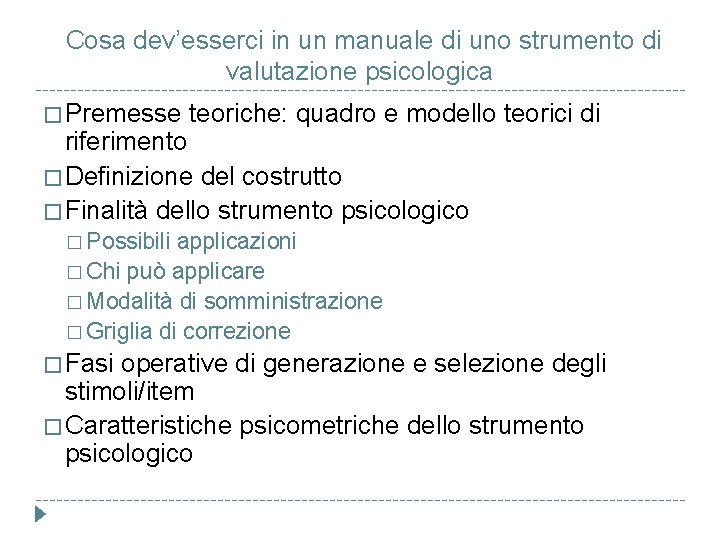 Cosa dev'esserci in un manuale di uno strumento di valutazione psicologica

□ Premesse teoriche: quadro e modello teorici di riferimento
□ Definizione del costrutto
□ Finalità dello strumento psicologico
□ Possibili applicazioni
□ Chi può applicare
□ Modalità di somministrazione
□ Griglia di correzione
□ Fasi operative di generazione e selezione degli stimoli/item
□ Caratteristiche psicometriche dello strumento psicologico